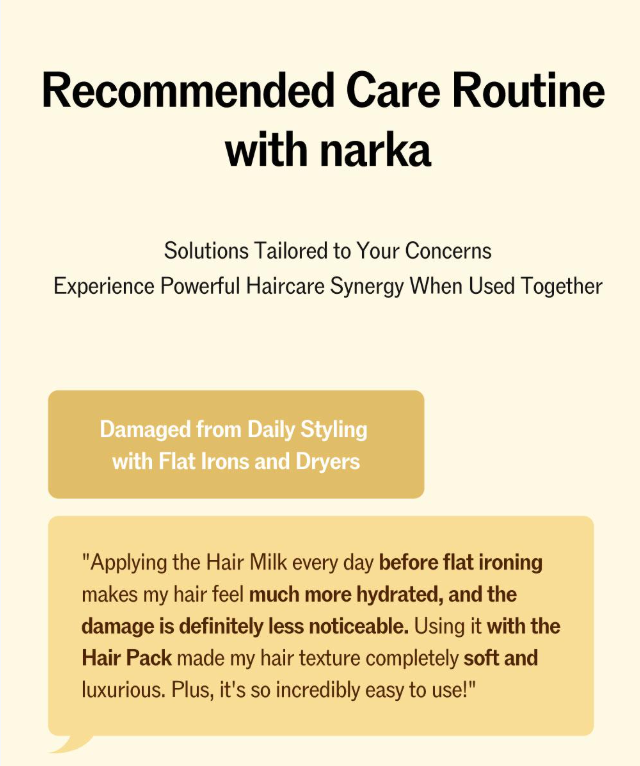 Recommended Care Routine with narka

Solutions Tailored to Your Concerns
Experience Powerful Haircare Synergy When Used Together

Damaged from Daily Styling with Flat Irons and Dryers

"Applying the Hair Milk every day before flat ironing makes my hair feel much more hydrated, and the damage is definitely less noticeable. Using it with the Hair Pack made my hair texture completely soft and luxurious. Plus, it's so incredibly easy to use!"